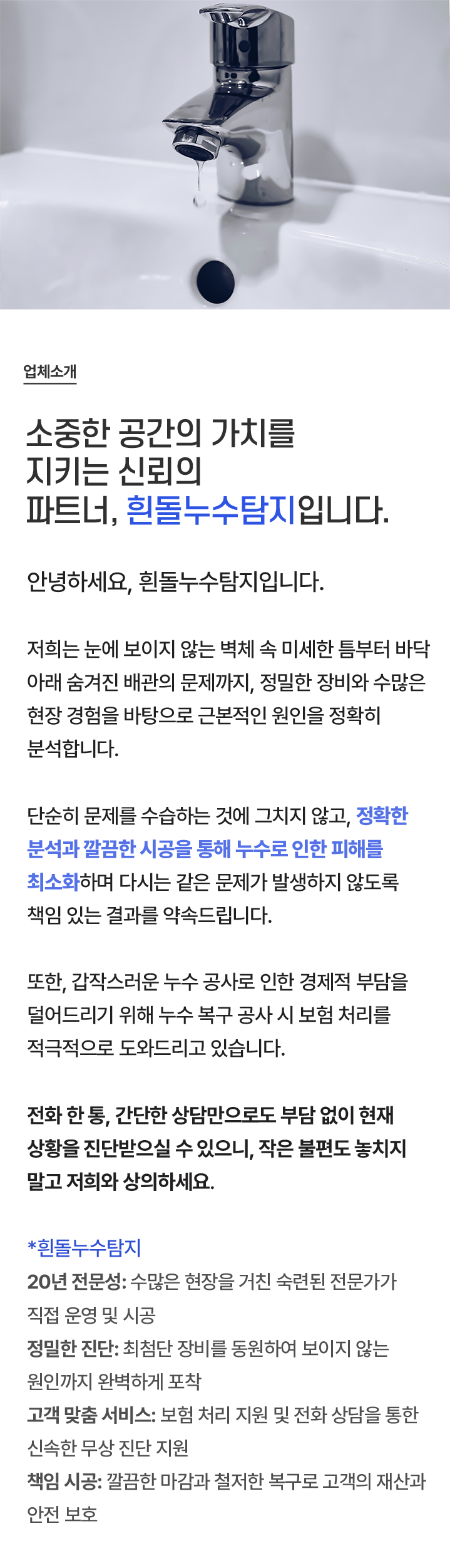 업체소개

소중한 공간의 가치를
지키는 신뢰의
파트너, 흰돌누수탐지입니다.

안녕하세요, 흰돌누수탐지입니다.

저희는 눈에 보이지 않는 벽체 속 미세한 틈부터 바닥 아래 숨겨진 배관의 문제까지, 정밀한 장비와 수많은 현장 경험을 바탕으로 근본적인 원인을 정확히 분석합니다.

단순히 문제를 수습하는 것에 그치지 않고, 정확한 분석과 깔끔한 시공을 통해 누수로 인한 피해를 최소화하며 다시는 같은 문제가 발생하지 않도록 책임 있는 결과를 약속드립니다.

또한, 갑작스러운 누수 공사로 인한 경제적 부담을 덜어드리기 위해 누수 복구 공사 시 보험 처리를 적극적으로 도와드리고 있습니다.

전화 한 통, 간단한 상담만으로도 부담 없이 현재 상황을 진단받으실 수 있으니, 작은 불편도 놓치지 말고 저희와 상의하세요.

*흰돌누수탐지
20년 전문성: 수많은 현장을 거친 숙련된 전문가가 직접 운영 및 시공
정밀한 진단: 최첨단 장비를 동원하여 보이지 않는 원인까지 완벽하게 포착
고객 맞춤 서비스: 보험 처리 지원 및 전화 상담을 통한 신속한 무상 진단 지원
책임 시공: 깔끔한 마감과 철저한 복구로 고객의 재산과 안전 보호